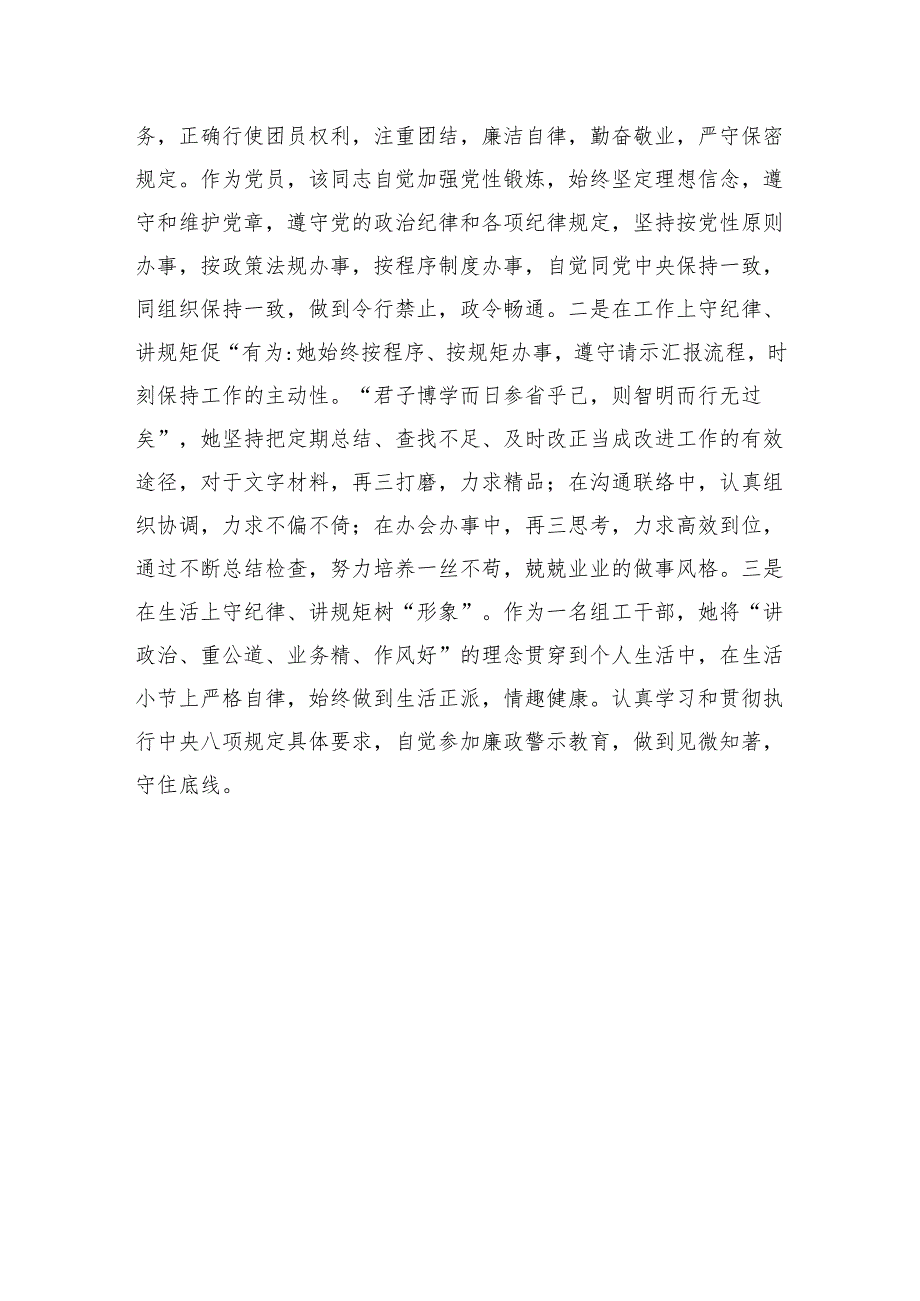 务，正确行使团员权利，注重团结，廉洁自律，勤奋敬业，严守保密规定。作为党员，该同志自觉加强党性锻炼，始终坚定理想信念，遵守和维护党章，遵守党的政治纪律和各项纪律规定，坚持按党性原则办事，按政策法规办事，按程序制度办事，自觉同党中央保持一致，同组织保持一致，做到令行禁止，政令畅通。二是在工作上守纪律、讲规矩促“有为:她始终按程序、按规矩办事，遵守请示汇报流程，时刻保持工作的主动性。“君子博学而日参省乎己，则智明而行无过矣”，她坚持把定期总结、查找不足、及时改正当成改进工作的有效途径，对于文字材料，再三打磨，力求精品；在沟通联络中，认真组织协调，力求不偏不倚；在办会办事中，再三思考，力求高效到位，通过不断总结检查，努力培养一丝不苟，兢兢业业的做事风格。三是在生活上守纪律、讲规矩树“形象”。作为一名组工干部，她将“讲政治、重公道、业务精、作风好”的理念贯穿到个人生活中，在生活小节上严格自律，始终做到生活正派，情趣健康。认真学习和贯彻执行中央八项规定具体要求，自觉参加廉政警示教育，做到见微知著，守住底线。